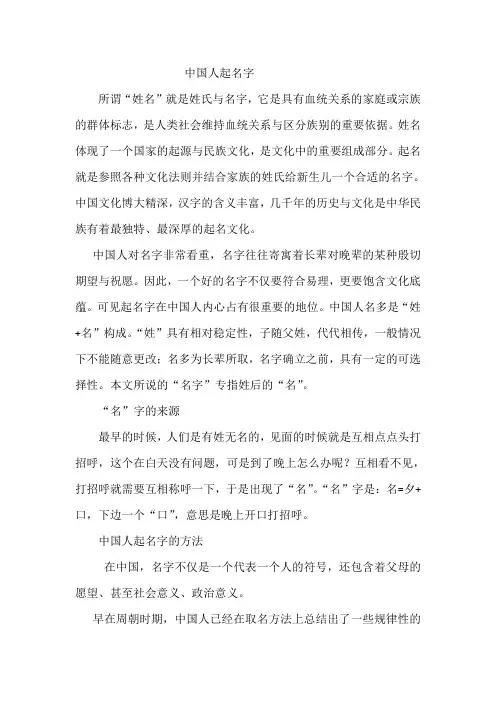 中国人起名字

所谓“姓名”就是姓氏与名字，它是具有血统关系的家庭或宗族的群体标志，是人类社会维持血统关系与区分族别的重要依据。姓名体现了一个国家的起源与民族文化，是文化中的重要组成部分。起名就是参照各种文化法则并结合家族的姓氏给新生儿一个合适的名字。中国文化博大精深，汉字的含义丰富，几千年的历史与文化是中华民族有着最独特、最深厚的起名文化。

中国人对名字非常看重，名字往往寄寓着长辈对晚辈的某种殷切期望与祝愿。因此，一个好的名字不仅要符合易理，更要饱含文化底蕴。可见起名字在中国人内心占有很重要的地位。中国人名多是“姓+名”构成。“姓”具有相对稳定性，子随父姓，代代相传，一般情况下不能随意更改；名多为长辈所取，名字确立之前，具有一定的可选择性。本文所说的“名字”专指姓后的“名”。

“名”字的来源

最早的时候，人们是有姓无名的，见面的时候就是互相点点头打招呼，这个在白天没有问题，可是到了晚上怎么办呢？互相看不见，打招呼就需要互相称呼一下，于是出现了“名”。“名”字是：名=夕+口，下边一个“口”，意思是晚上开口打招呼。

中国人起名字的方法

在中国，名字不仅是一个代表一个人的符号，还包含着父母的愿望、甚至社会意义、政治意义。

早在周朝时期，中国人已经在取名方法上总结出了一些规律性的